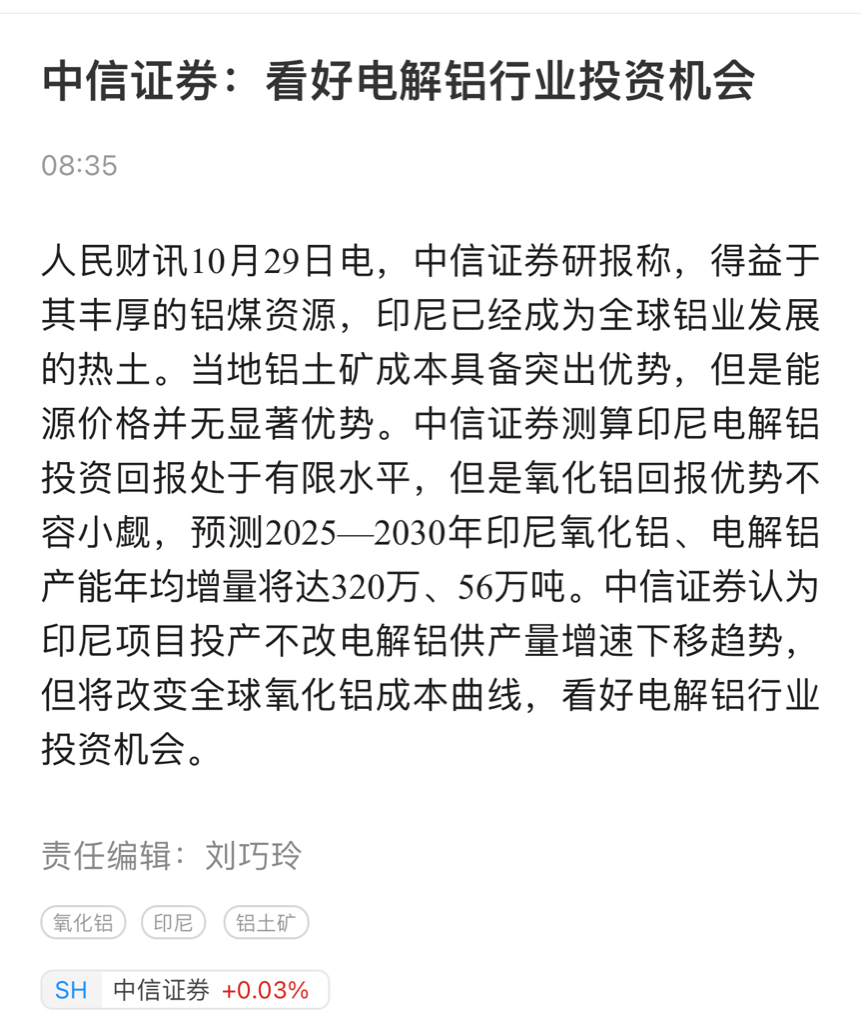 中信证券：看好电解铝行业投资机会

08:35

人民财讯10月29日电，中信证券研报称，得益于其丰厚的铝煤资源，印尼已经成为全球铝业发展的热土。当地铝土矿成本具备突出优势，但是能源价格并无显著优势。中信证券测算印尼电解铝投资回报处于有限水平，但是氧化铝回报优势不容小觑，预测2025—2030年印尼氧化铝、电解铝产能年均增量将达320万、56万吨。中信证券认为印尼项目投产不改电解铝供产量增速下移趋势，但将改变全球氧化铝成本曲线，看好电解铝行业投资机会。

责任编辑：刘巧玲

氧化铝

印尼

铝土矿

SH 中信证券 +0.03%